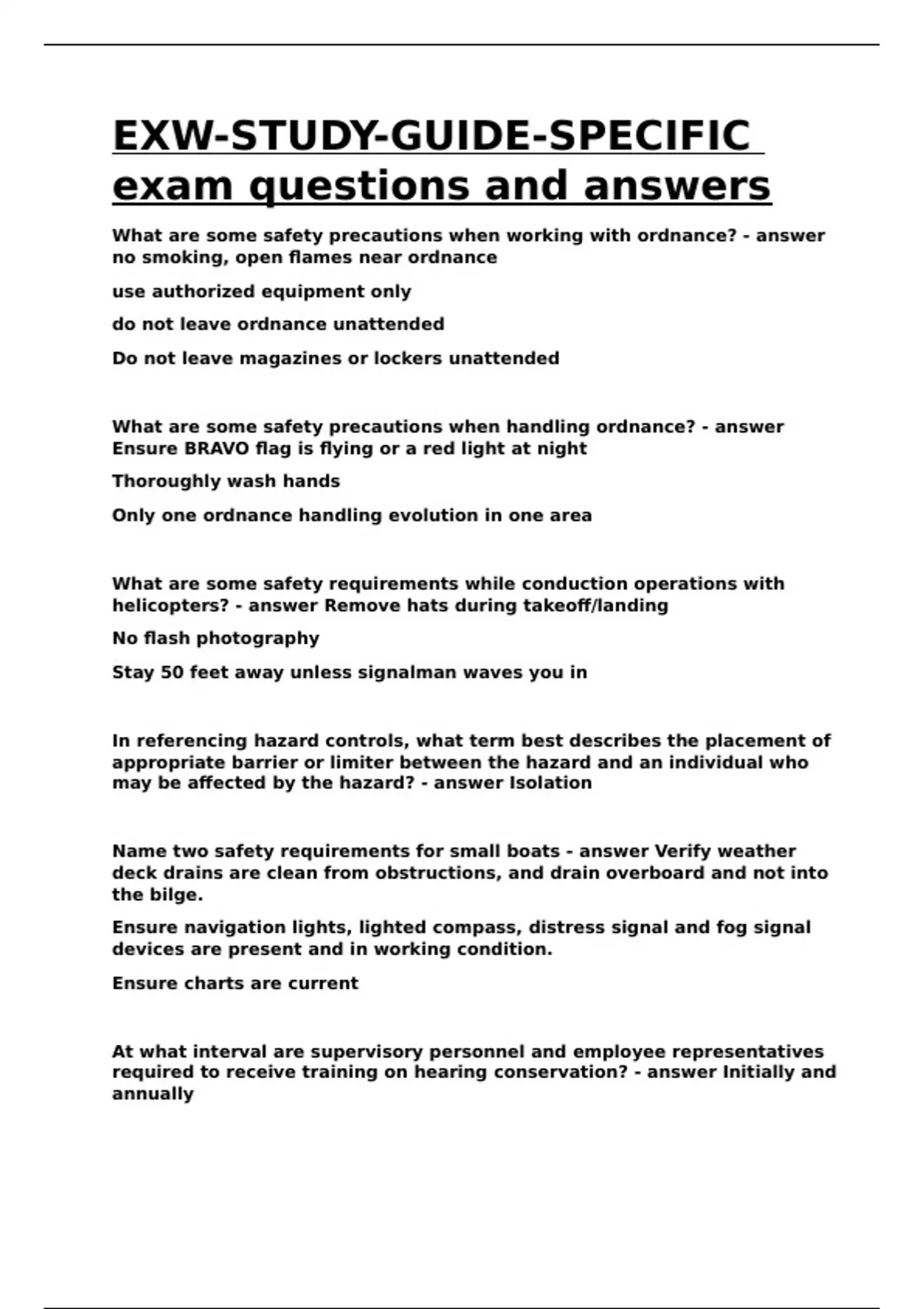 EXW-STUDY-GUIDE-SPECIFIC exam questions and answers

What are some safety precautions when working with ordnance? - answer no smoking, open flames near ordnance

use authorized equipment only

do not leave ordnance unattended

Do not leave magazines or lockers unattended

What are some safety precautions when handling ordnance? - answer Ensure BRAVO flag is flying or a red light at night

Thoroughly wash hands

Only one ordnance handling evolution in one area

What are some safety requirements while conduction operations with helicopters? - answer Remove hats during takeoff/landing

No flash photography

Stay 50 feet away unless signalman waves you in

In referencing hazard controls, what term best describes the placement of appropriate barrier or limiter between the hazard and an individual who may be affected by the hazard? - answer Isolation

Name two safety requirements for small boats - answer Verify weather deck drains are clean from obstructions, and drain overboard and not into the bilge.

Ensure navigation lights, lighted compass, distress signal and fog signal devices are present and in working condition.

Ensure charts are current

At what interval are supervisory personnel and employee representatives required to receive training on hearing conservation? - answer Initially and annually